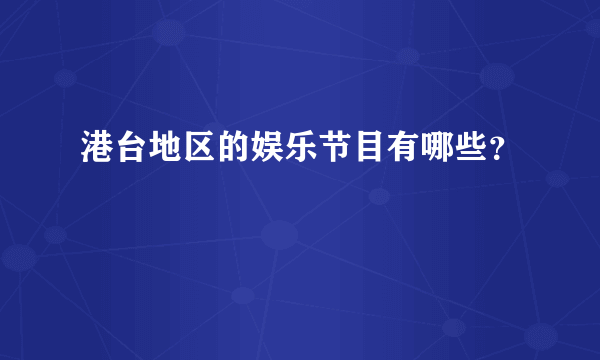 港台地区的娱乐节目有哪些？